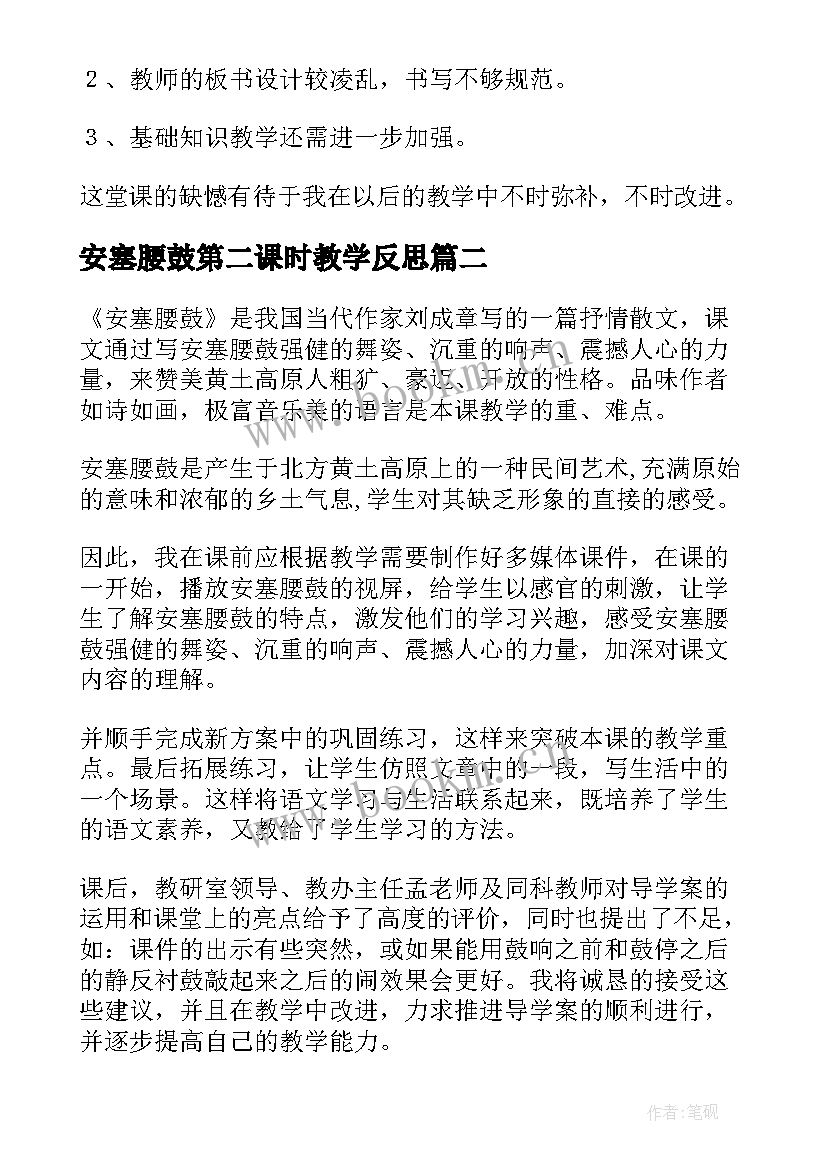 2、教师的板书设计较凌乱，书写不够规范。

3、基础知识教学还需进一步加强。

这堂课的缺憾有待于我在以后的教学中不时弥补，不时改进。

安塞腰鼓第二课时教学反思篇二

《安塞腰鼓》是我国当代作家刘成章写的一篇抒情散文，课文通过写安塞腰鼓强健的舞姿、沉重的响声、震撼人心的力量，来赞美黄土高原人粗犷、豪迈、开放的性格。品味作者如诗如画，极富音乐美的语言是本课教学的重、难点。

安塞腰鼓是产生于北方黄土高原上的一种民间艺术,充满原始的意味和浓郁的乡土气息,学生对其缺乏形象的直接的感受。

因此，我在课前应根据教学需要制作好多媒体课件，在课的一开始，播放安塞腰鼓的视屏，给学生以感官的刺激，让学生了解安塞腰鼓的特点，激发他们的学习兴趣，感受安塞腰鼓强健的舞姿、沉重的响声、震撼人心的力量，加深对课文内容的理解。

并顺手完成新方案中的巩固练习，这样来突破本课的教学重点。最后拓展练习，让学生仿照文章中的一段，写生活中的一个场景。这样将语文学习与生活联系起来，既培养了学生的语文素养，又教给了学生学习的方法。

课后，教研室领导、教办主任孟老师及同科教师对导学案的运用和课堂上的亮点给予了高度的评价，同时也提出了不足，如：课件的出示有些突然，或如果能用鼓响之前和鼓停之后的静反衬鼓敲起来之后的闹效果会更好。我将诚恳的接受这些建议，并且在教学中改进，力求推进导学案的顺利进行，并逐步提高自己的教学能力。

作者:笔砚